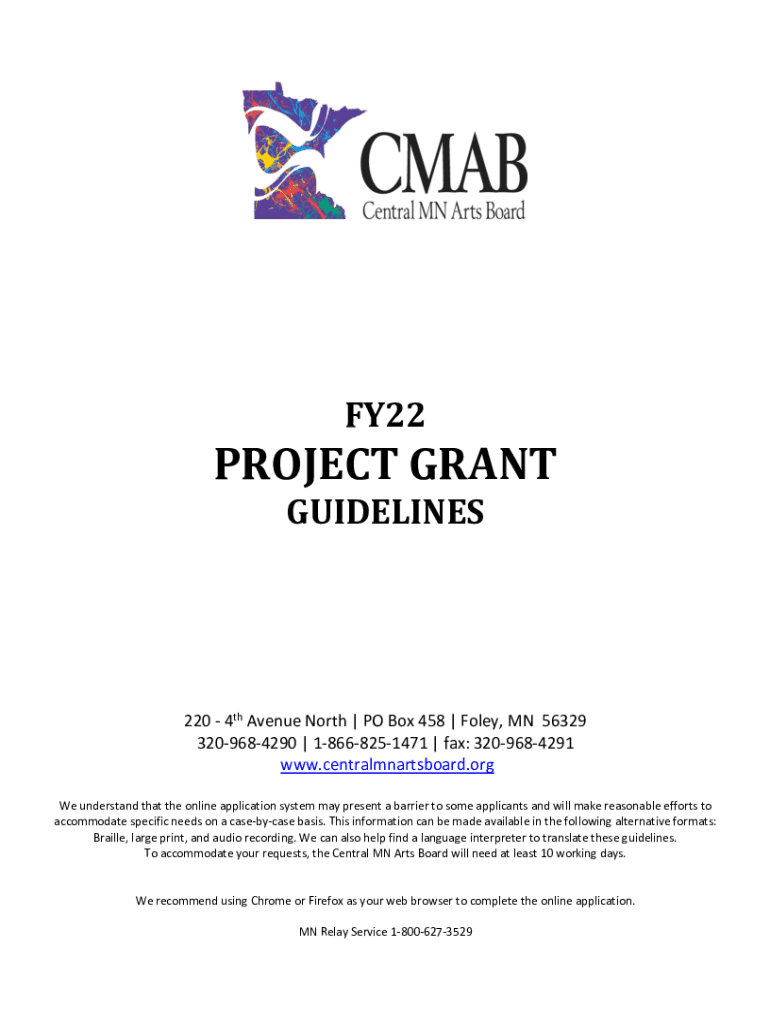 CMAB
Central MN Arts Board

FY22

PROJECT GRANT

GUIDELINES

220 - 4$^{th}$ Avenue North | PO Box 458 | Foley, MN 56329
320-968-4290 | 1-866-825-1471 | fax: 320-968-4291
www.centralmnartsboard.org

We understand that the online application system may present a barrier to some applicants and will make reasonable efforts to accommodate specific needs on a case-by-case basis. This information can be made available in the following alternative formats: Braille, large print, and audio recording. We can also help find a language interpreter to translate these guidelines. To accommodate your requests, the Central MN Arts Board will need at least 10 working days.

We recommend using Chrome or Firefox as your web browser to complete the online application.

MN Relay Service 1-800-627-3529